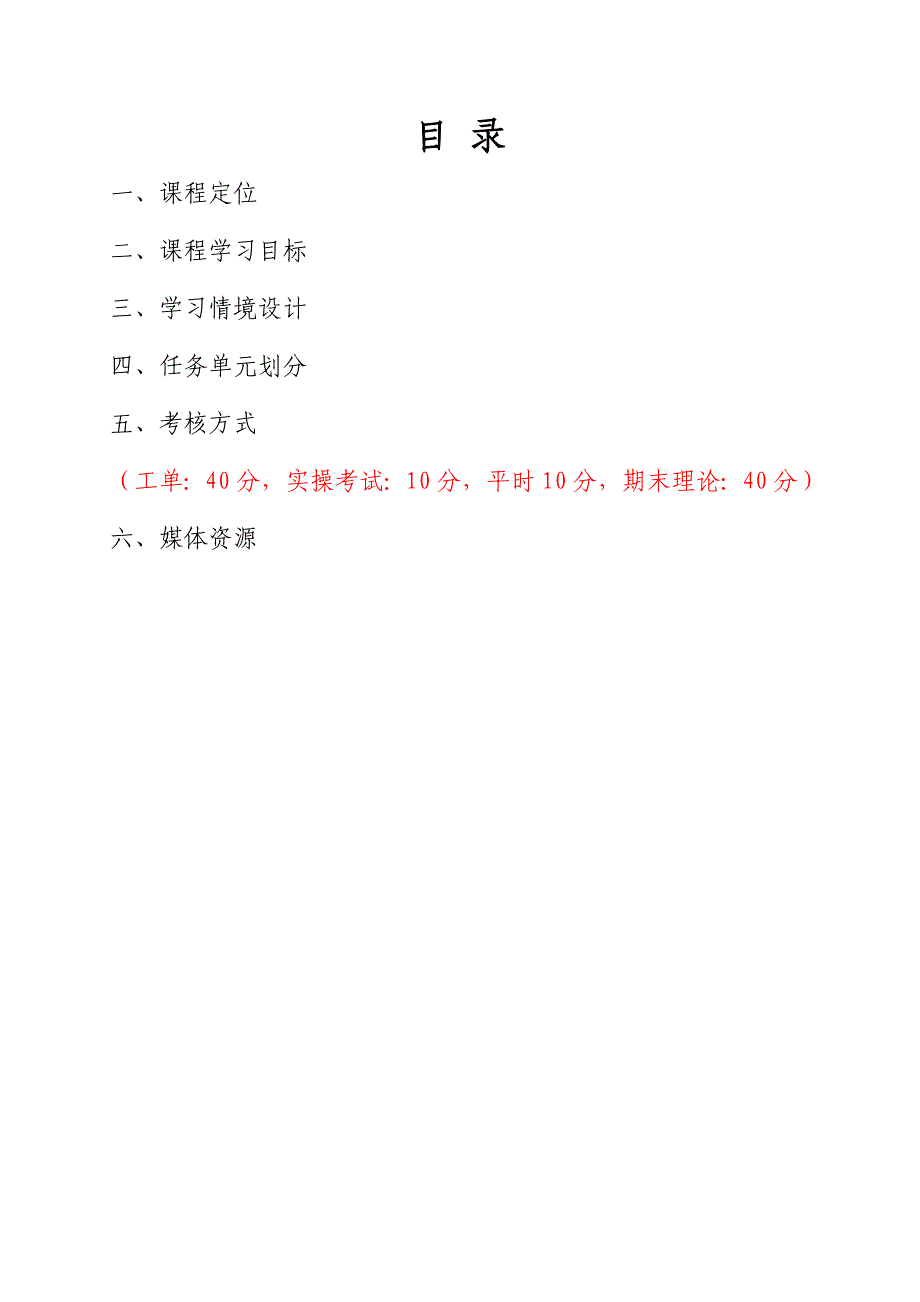 目 录

一、课程定位

二、课程学习目标

三、学习情境设计

四、任务单元划分

五、考核方式

（工单：40分，实操考试：10分，平时10分，期末理论：40分）

六、媒体资源